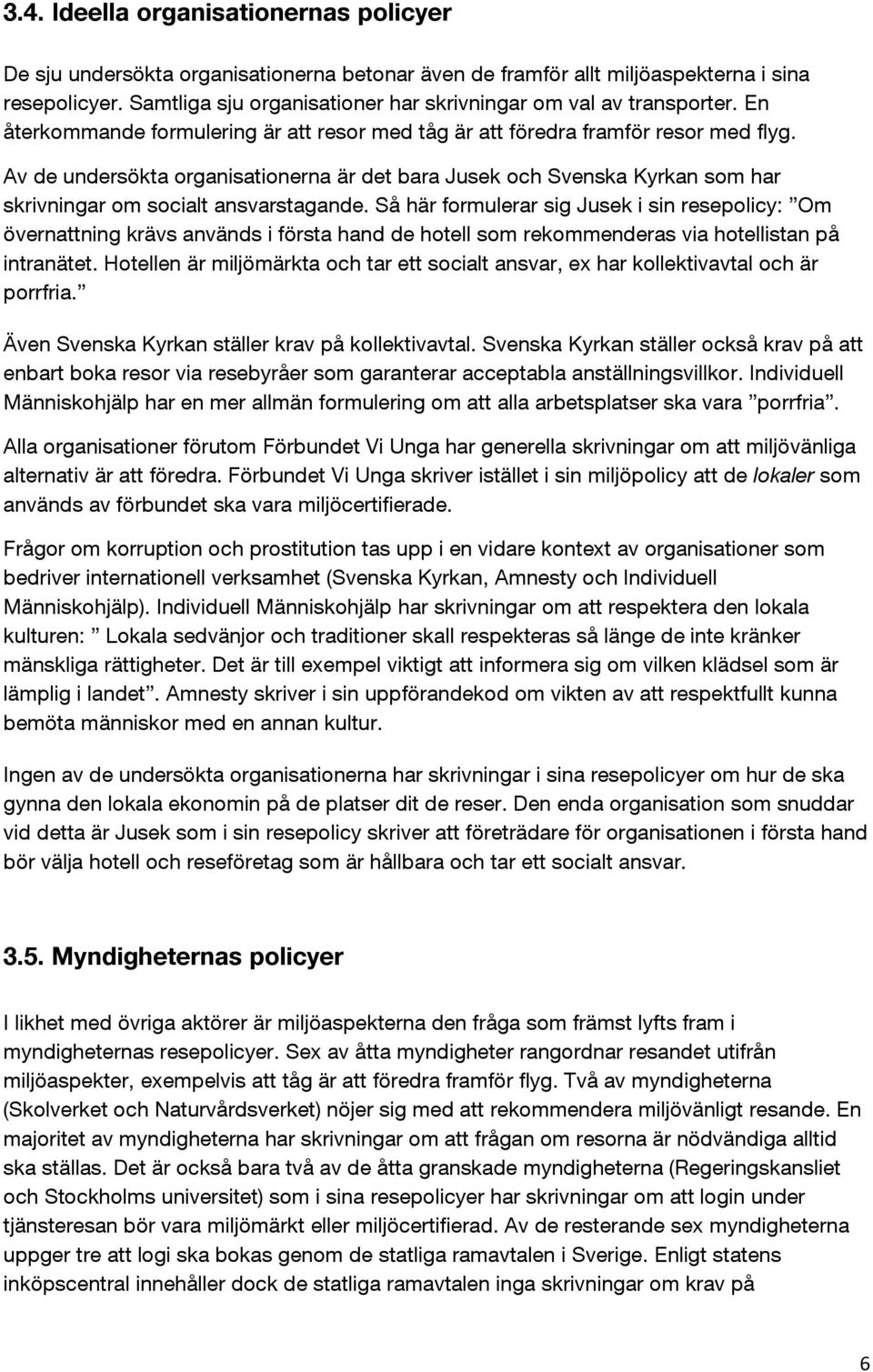 3.4. Ideella organisationernas policyer

De sju undersökta organisationerna betonar även de framför allt miljöaspekterna i sina resepolicyer. Samtliga sju organisationer har skrivningar om val av transporter. En återkommande formulering är att resor med tåg är att föredra framför resor med flyg. Av de undersökta organisationerna är det bara Jusek och Svenska Kyrkan som har skrivningar om socialt ansvarstagande. Så här formulerar sig Jusek i sin resepolicy: ”Om övernattning krävs används i första hand de hotell som rekommenderas via hotellistan på intranätet. Hotellen är miljömärkta och tar ett socialt ansvar, ex har kollektivavtal och är porrfria.”

Även Svenska Kyrkan ställer krav på kollektivavtal. Svenska Kyrkan ställer också krav på att enbart boka resor via resebyråer som garanterar acceptabla anställningsvillkor. Individuell Människohjälp har en mer allmän formulering om att alla arbetsplatser ska vara ”porrfria”.

Alla organisationer förutom Förbundet Vi Unga har generella skrivningar om att miljövänliga alternativ är att föredra. Förbundet Vi Unga skriver istället i sin miljöpolicy att de lokaler som används av förbundet ska vara miljöcertifierade.

Frågor om korruption och prostitution tas upp i en vidare kontext av organisationer som bedriver internationell verksamhet (Svenska Kyrkan, Amnesty och Individuell Människohjälp). Individuell Människohjälp har skrivningar om att respektera den lokala kulturen: ” Lokala sedvänjor och traditioner skall respekteras så länge de inte kränker mänskliga rättigheter. Det är till exempel viktigt att informera sig om vilken klädsel som är lämplig i landet”. Amnesty skriver i sin uppförandekod om vikten av att respektfullt kunna bemöta människor med en annan kultur.

Ingen av de undersökta organisationerna har skrivningar i sina resepolicyer om hur de ska gynna den lokala ekonomin på de platser dit de reser. Den enda organisation som snuddar vid detta är Jusek som i sin resepolicy skriver att företrädare för organisationen i första hand bör välja hotell och reseföretag som är hållbara och tar ett socialt ansvar.

3.5. Myndigheternas policyer

I likhet med övriga aktörer är miljöaspekterna den fråga som främst lyfts fram i myndigheternas resepolicyer. Sex av åtta myndigheter rangordnar resandet utifrån miljöaspekter, exempelvis att tåg är att föredra framför flyg. Två av myndigheterna (Skolverket och Naturvårdsverket) nöjer sig med att rekommendera miljövänligt resande. En majoritet av myndigheterna har skrivningar om att frågan om resorna är nödvändiga alltid ska ställas. Det är också bara två av de åtta granskade myndigheterna (Regeringskansliet och Stockholms universitet) som i sina resepolicyer har skrivningar om att login under tjänsteresan bör vara miljömärkt eller miljöcertifierad. Av de resterande sex myndigheterna uppger tre att logi ska bokas genom de statliga ramavtalen i Sverige. Enligt statens inköpscentral innehåller dock de statliga ramavtalen inga skrivningar om krav på

6